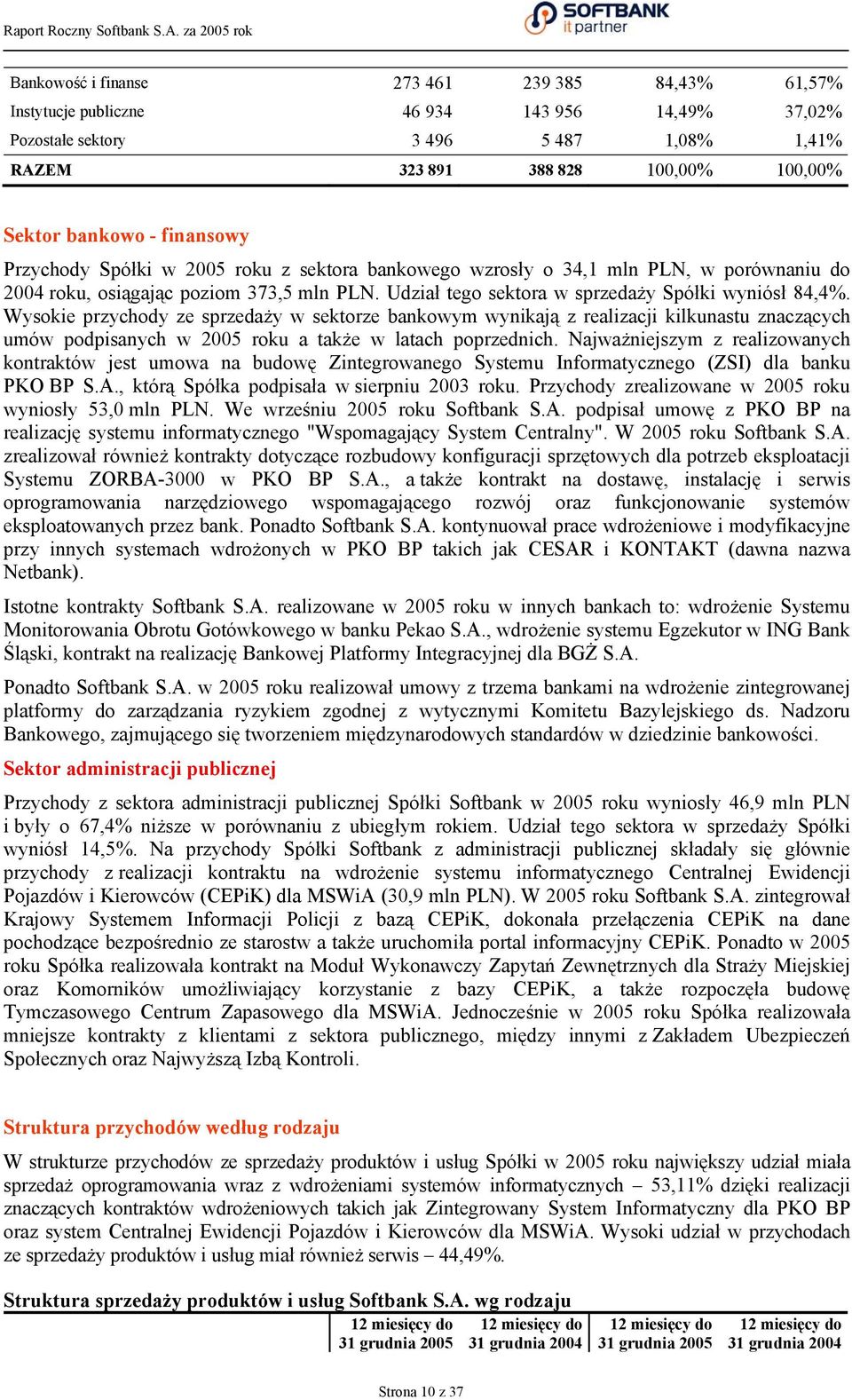 Raport Roczny Softbank S.A. za 2005 rok

SOFTBANK
it partner

| | | | | |
|---|---|---|---|---|
| Bankowość i finanse | 273 461 | 239 385 | 84,43% | 61,57% |
| Instytucje publiczne | 46 934 | 143 956 | 14,49% | 37,02% |
| Pozostałe sektory | 3 496 | 5 487 | 1,08% | 1,41% |
| RAZEM | 323 891 | 388 828 | 100,00% | 100,00% |

Sektor bankowo - finansowy

Przychody Spółki w 2005 roku z sektora bankowego wzrosły o 34,1 mln PLN, w porównaniu do 2004 roku, osiągając poziom 373,5 mln PLN. Udział tego sektora w sprzedaży Spółki wyniósł 84,4%. Wysokie przychody ze sprzedaży w sektorze bankowym wynikają z realizacji kilkunastu znaczących umów podpisanych w 2005 roku a także w latach poprzednich. Najważniejszym z realizowanych kontraktów jest umowa na budowę Zintegrowanego Systemu Informatycznego (ZSI) dla banku PKO BP S.A., którą Spółka podpisała w sierpniu 2003 roku. Przychody zrealizowane w 2005 roku wyniosły 53,0 mln PLN. We wrześniu 2005 roku Softbank S.A. podpisał umowę z PKO BP na realizację systemu informatycznego "Wspomagający System Centralny". W 2005 roku Softbank S.A. zrealizował również kontrakty dotyczące rozbudowy konfiguracji sprzętowych dla potrzeb eksploatacji Systemu ZORBA-3000 w PKO BP S.A., a także kontrakt na dostawę, instalację i serwis oprogramowania narzędziowego wspomagającego rozwój oraz funkcjonowanie systemów eksploatowanych przez bank. Ponadto Softbank S.A. kontynuował prace wdrożeniowe i modyfikacyjne przy innych systemach wdrożonych w PKO BP takich jak CESAR i KONTAKT (dawna nazwa Netbank).

Istotne kontrakty Softbank S.A. realizowane w 2005 roku w innych bankach to: wdrożenie Systemu Monitorowania Obrotu Gotówkowego w banku Pekao S.A., wdrożenie systemu Egzekutor w ING Bank Śląski, kontrakt na realizację Bankowej Platformy Integracyjnej dla BGŻ S.A.

Ponadto Softbank S.A. w 2005 roku realizował umowy z trzema bankami na wdrożenie zintegrowanej platformy do zarządzania ryzykiem zgodnej z wytycznymi Komitetu Bazylejskiego ds. Nadzoru Bankowego, zajmującego się tworzeniem międzynarodowych standardów w dziedzinie bankowości.

Sektor administracji publicznej

Przychody z sektora administracji publicznej Spółki Softbank w 2005 roku wyniosły 46,9 mln PLN i były o 67,4% niższe w porównaniu z ubiegłym rokiem. Udział tego sektora w sprzedaży Spółki wyniósł 14,5%. Na przychody Spółki Softbank z administracji publicznej składały się głównie przychody z realizacji kontraktu na wdrożenie systemu informatycznego Centralnej Ewidencji Pojazdów i Kierowców (CEPiK) dla MSWiA (30,9 mln PLN). W 2005 roku Softbank S.A. zintegrował Krajowy Systemem Informacji Policji z bazą CEPiK, dokonała przełączenia CEPiK na dane pochodzące bezpośrednio ze starostw a także uruchomiła portal informacyjny CEPiK. Ponadto w 2005 roku Spółka realizowała kontrakt na Moduł Wykonawczy Zapytań Zewnętrznych dla Straży Miejskiej oraz Komorników umożliwiający korzystanie z bazy CEPiK, a także rozpoczęła budowę Tymczasowego Centrum Zapasowego dla MSWiA. Jednocześnie w 2005 roku Spółka realizowała mniejsze kontrakty z klientami z sektora publicznego, między innymi z Zakładem Ubezpieczeń Społecznych oraz Najwyższą Izbą Kontroli.

Struktura przychodów według rodzaju

W strukturze przychodów ze sprzedaży produktów i usług Spółki w 2005 roku największy udział miała sprzedaż oprogramowania wraz z wdrożeniami systemów informatycznych – 53,11% dzięki realizacji znaczących kontraktów wdrożeniowych takich jak Zintegrowany System Informatyczny dla PKO BP oraz system Centralnej Ewidencji Pojazdów i Kierowców dla MSWiA. Wysoki udział w przychodach ze sprzedaży produktów i usług miał również serwis – 44,49%.

Struktura sprzedaży produktów i usług Softbank S.A. wg rodzaju

| | 12 miesięcy do 31 grudnia 2005 | 12 miesięcy do 31 grudnia 2004 | 12 miesięcy do 31 grudnia 2005 | 12 miesięcy do 31 grudnia 2004 |
|---|---|---|---|---|

Strona 10 z 37